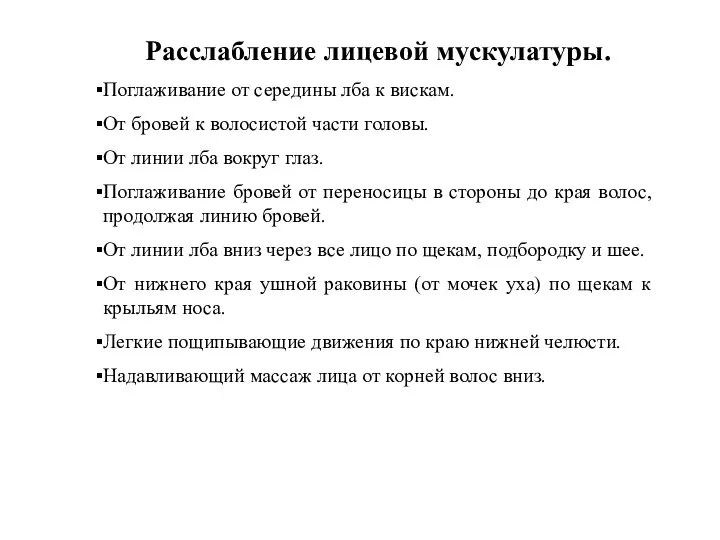 Расслабление лицевой мускулатуры.

▪Поглаживание от середины лба к вискам.

▪От бровей к волосистой части головы.

▪От линии лба вокруг глаз.

▪Поглаживание бровей от переносицы в стороны до края волос, продолжая линию бровей.

▪От линии лба вниз через все лицо по щекам, подбородку и шее.

▪От нижнего края ушной раковины (от мочек уха) по щекам к крыльям носа.

▪Легкие пощипывающие движения по краю нижней челюсти.

▪Надавливающий массаж лица от корней волос вниз.